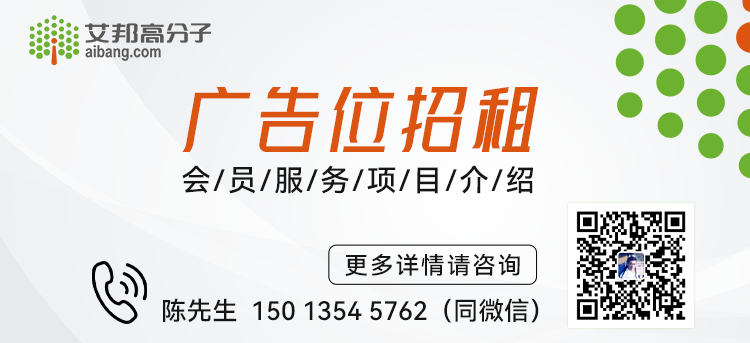 艾邦高分子
aibang.com

广告位招租

会/员/服/务/项/目/介/绍

更多详情请咨询

陈先生 150 1354 5762（同微信）